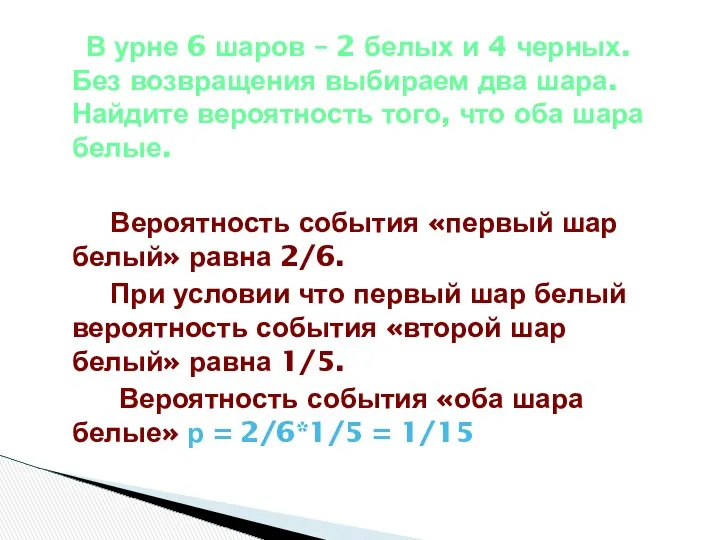 В урне 6 шаров – 2 белых и 4 черных. Без возвращения выбираем два шара. Найдите вероятность того, что оба шара белые.

Вероятность события «первый шар белый» равна 2/6.

При условии что первый шар белый вероятность события «второй шар белый» равна 1/5.

Вероятность события «оба шара белые» p = 2/6*1/5 = 1/15